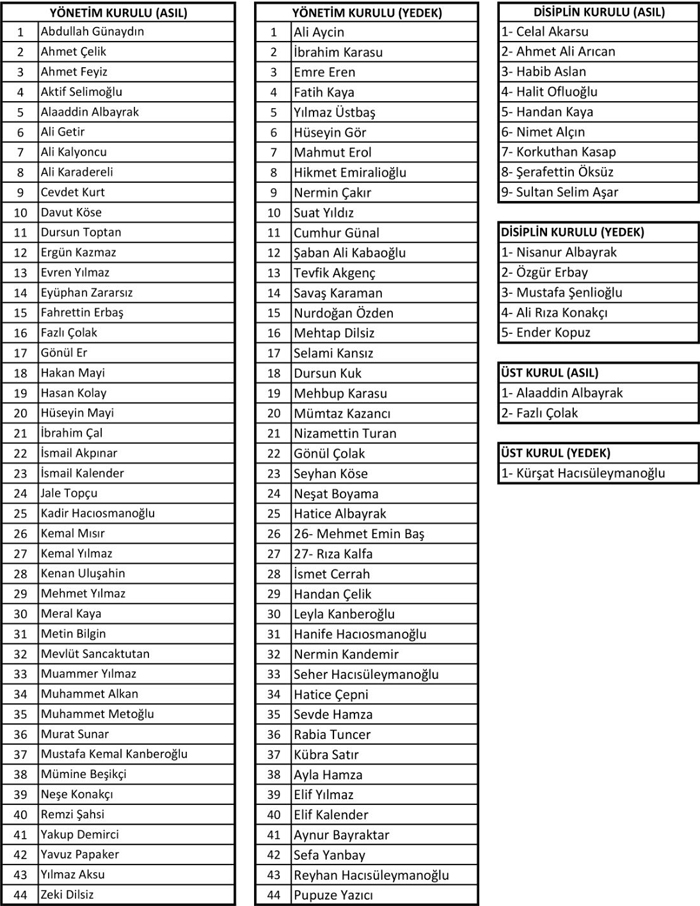 | YÖNETİM KURULU (ASIL) | |
|---|---|
| 1 | Abdullah Günaydın |
| 2 | Ahmet Çelik |
| 3 | Ahmet Feyiz |
| 4 | Aktif Selimoğlu |
| 5 | Alaaddin Albayrak |
| 6 | Ali Getir |
| 7 | Ali Kalyoncu |
| 8 | Ali Karadereli |
| 9 | Cevdet Kurt |
| 10 | Davut Köse |
| 11 | Dursun Toptan |
| 12 | Ergün Kazmaz |
| 13 | Evren Yılmaz |
| 14 | Eyüphan Zararsız |
| 15 | Fahrettin Erbaş |
| 16 | Fazlı Çolak |
| 17 | Gönül Er |
| 18 | Hakan Mayi |
| 19 | Hasan Kolay |
| 20 | Hüseyin Mayi |
| 21 | İbrahim Çal |
| 22 | İsmail Akpınar |
| 23 | İsmail Kalender |
| 24 | Jale Topçu |
| 25 | Kadir Hacıosmanoğlu |
| 26 | Kemal Mısır |
| 27 | Kemal Yılmaz |
| 28 | Kenan Uluşahin |
| 29 | Mehmet Yılmaz |
| 30 | Meral Kaya |
| 31 | Metin Bilgin |
| 32 | Mevlüt Sancaktutan |
| 33 | Muammer Yılmaz |
| 34 | Muhammet Alkan |
| 35 | Muhammet Metoğlu |
| 36 | Murat Sunar |
| 37 | Mustafa Kemal Kanberoğlu |
| 38 | Mümine Beşikçi |
| 39 | Neşe Konakçı |
| 40 | Remzi Şahsi |
| 41 | Yakup Demirci |
| 42 | Yavuz Papaker |
| 43 | Yılmaz Aksu |
| 44 | Zeki Dilsiz |

| YÖNETİM KURULU (YEDEK) | |
|---|---|
| 1 | Ali Aycin |
| 2 | İbrahim Karasu |
| 3 | Emre Eren |
| 4 | Fatih Kaya |
| 5 | Yılmaz Üstbaş |
| 6 | Hüseyin Gör |
| 7 | Mahmut Erol |
| 8 | Hikmet Emiralioğlu |
| 9 | Nermin Çakır |
| 10 | Suat Yıldız |
| 11 | Cumhur Günal |
| 12 | Şaban Ali Kabaoğlu |
| 13 | Tevfik Akgenç |
| 14 | Savaş Karaman |
| 15 | Nurdoğan Özden |
| 16 | Mehtap Dilsiz |
| 17 | Selami Kansız |
| 18 | Dursun Kuk |
| 19 | Mehbup Karasu |
| 20 | Mümtaz Kazancı |
| 21 | Nizamettin Turan |
| 22 | Gönül Çolak |
| 23 | Seyhan Köse |
| 24 | Neşat Boyama |
| 25 | Hatice Albayrak |
| 26 | 26- Mehmet Emin Baş |
| 27 | 27- Rıza Kalfa |
| 28 | İsmet Cerrah |
| 29 | Handan Çelik |
| 30 | Leyla Kanberoğlu |
| 31 | Hanife Hacıosmanoğlu |
| 32 | Nermin Kandemir |
| 33 | Seher Hacısüleymanoğlu |
| 34 | Hatice Çepni |
| 35 | Sevde Hamza |
| 36 | Rabia Tuncer |
| 37 | Kübra Satır |
| 38 | Ayla Hamza |
| 39 | Elif Yılmaz |
| 40 | Elif Kalender |
| 41 | Aynur Bayraktar |
| 42 | Sefa Yanbay |
| 43 | Reyhan Hacısüleymanoğlu |
| 44 | Pupuze Yazıcı |

| DİSİPLİN KURULU (ASIL) |
|---|
| 1- Celal Akarsu |
| 2- Ahmet Ali Arıcan |
| 3- Habib Aslan |
| 4- Halit Ofluoğlu |
| 5- Handan Kaya |
| 6- Nimet Alçın |
| 7- Korkuthan Kasap |
| 8- Şerafettin Öksüz |
| 9- Sultan Selim Aşar |

| DİSİPLİN KURULU (YEDEK) |
|---|
| 1- Nisanur Albayrak |
| 2- Özgür Erbay |
| 3- Mustafa Şenlioğlu |
| 4- Ali Rıza Konakçı |
| 5- Ender Kopuz |

| ÜST KURUL (ASIL) |
|---|
| 1- Alaaddin Albayrak |
| 2- Fazlı Çolak |

| ÜST KURUL (YEDEK) |
|---|
| 1- Kürşat Hacısüleymanoğlu |